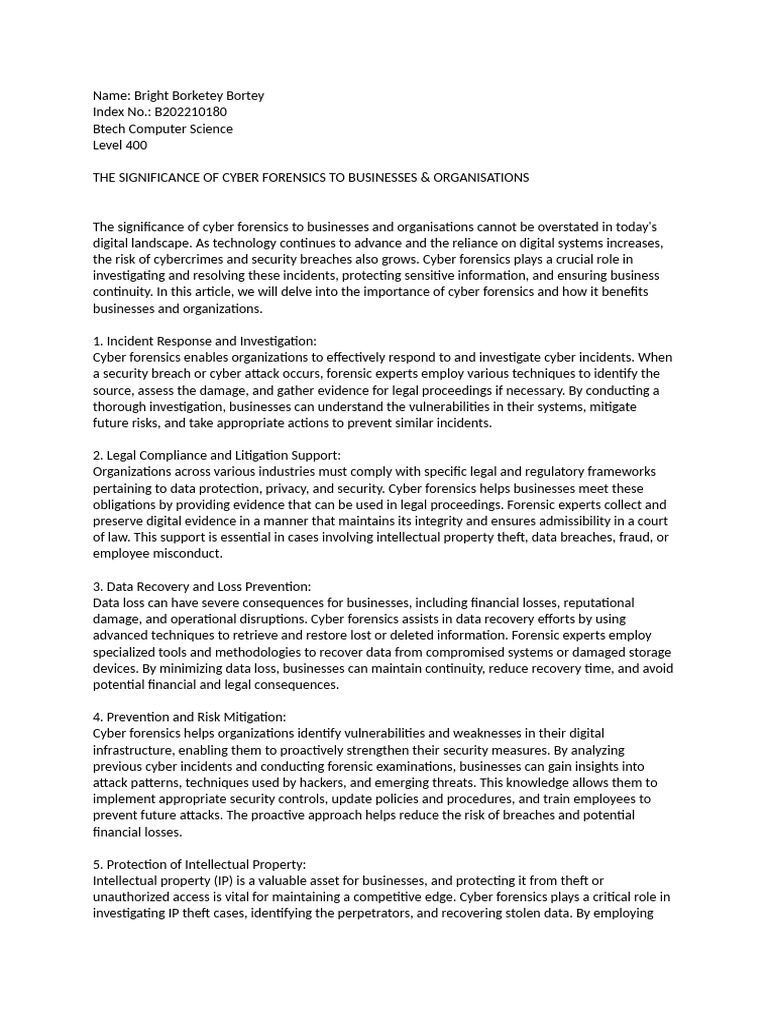 Name: Bright Borketey Bortey
Index No.: B202210180
Btech Computer Science
Level 400

THE SIGNIFICANCE OF CYBER FORENSICS TO BUSINESSES & ORGANISATIONS

The significance of cyber forensics to businesses and organisations cannot be overstated in today's digital landscape. As technology continues to advance and the reliance on digital systems increases, the risk of cybercrimes and security breaches also grows. Cyber forensics plays a crucial role in investigating and resolving these incidents, protecting sensitive information, and ensuring business continuity. In this article, we will delve into the importance of cyber forensics and how it benefits businesses and organizations.

1. Incident Response and Investigation:
Cyber forensics enables organizations to effectively respond to and investigate cyber incidents. When a security breach or cyber attack occurs, forensic experts employ various techniques to identify the source, assess the damage, and gather evidence for legal proceedings if necessary. By conducting a thorough investigation, businesses can understand the vulnerabilities in their systems, mitigate future risks, and take appropriate actions to prevent similar incidents.

2. Legal Compliance and Litigation Support:
Organizations across various industries must comply with specific legal and regulatory frameworks pertaining to data protection, privacy, and security. Cyber forensics helps businesses meet these obligations by providing evidence that can be used in legal proceedings. Forensic experts collect and preserve digital evidence in a manner that maintains its integrity and ensures admissibility in a court of law. This support is essential in cases involving intellectual property theft, data breaches, fraud, or employee misconduct.

3. Data Recovery and Loss Prevention:
Data loss can have severe consequences for businesses, including financial losses, reputational damage, and operational disruptions. Cyber forensics assists in data recovery efforts by using advanced techniques to retrieve and restore lost or deleted information. Forensic experts employ specialized tools and methodologies to recover data from compromised systems or damaged storage devices. By minimizing data loss, businesses can maintain continuity, reduce recovery time, and avoid potential financial and legal consequences.

4. Prevention and Risk Mitigation:
Cyber forensics helps organizations identify vulnerabilities and weaknesses in their digital infrastructure, enabling them to proactively strengthen their security measures. By analyzing previous cyber incidents and conducting forensic examinations, businesses can gain insights into attack patterns, techniques used by hackers, and emerging threats. This knowledge allows them to implement appropriate security controls, update policies and procedures, and train employees to prevent future attacks. The proactive approach helps reduce the risk of breaches and potential financial losses.

5. Protection of Intellectual Property:
Intellectual property (IP) is a valuable asset for businesses, and protecting it from theft or unauthorized access is vital for maintaining a competitive edge. Cyber forensics plays a critical role in investigating IP theft cases, identifying the perpetrators, and recovering stolen data. By employing